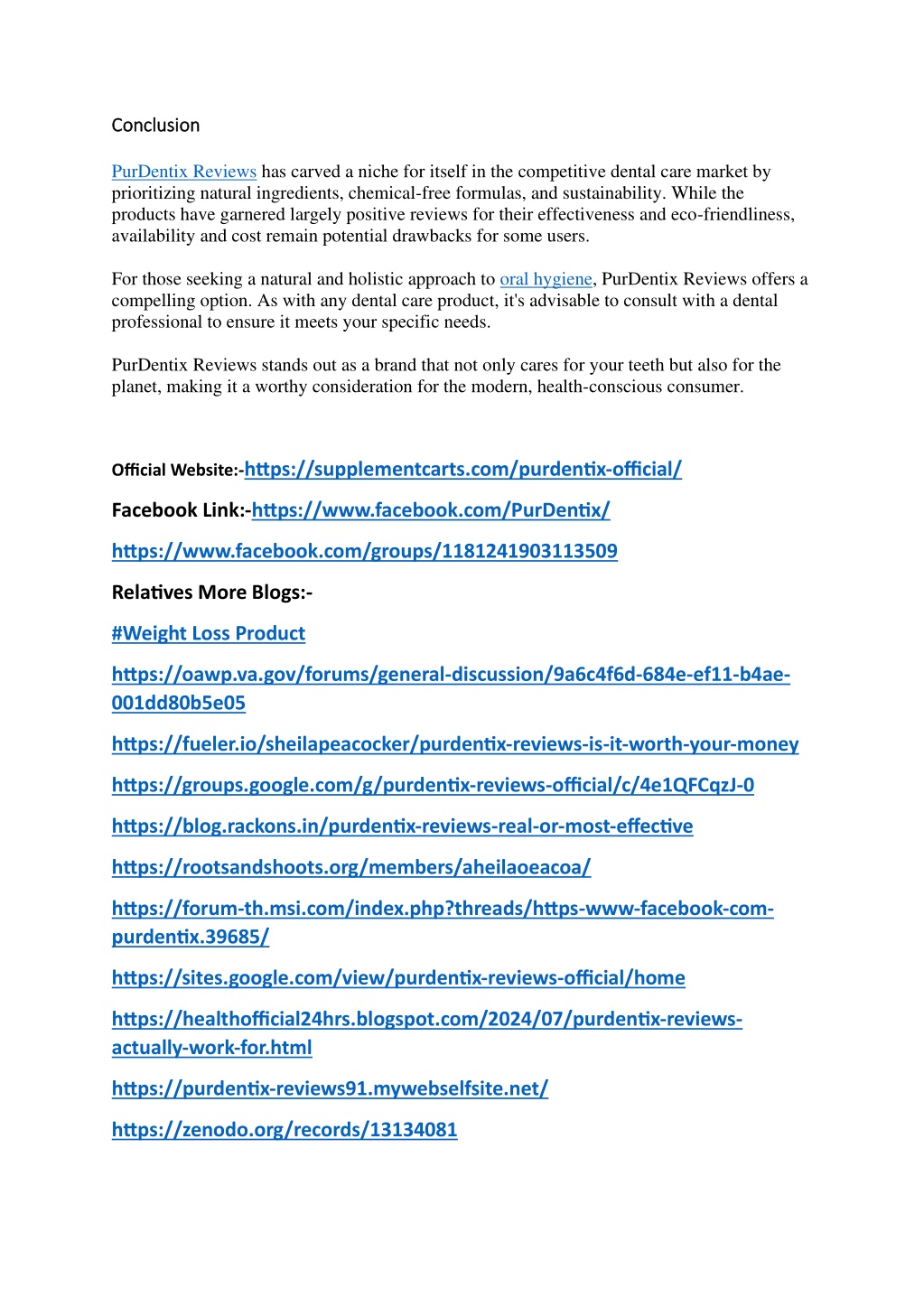 Conclusion

PurDentix Reviews has carved a niche for itself in the competitive dental care market by prioritizing natural ingredients, chemical-free formulas, and sustainability. While the products have garnered largely positive reviews for their effectiveness and eco-friendliness, availability and cost remain potential drawbacks for some users.

For those seeking a natural and holistic approach to oral hygiene, PurDentix Reviews offers a compelling option. As with any dental care product, it's advisable to consult with a dental professional to ensure it meets your specific needs.

PurDentix Reviews stands out as a brand that not only cares for your teeth but also for the planet, making it a worthy consideration for the modern, health-conscious consumer.

Official Website:-https://supplementcarts.com/purdentix-official/

Facebook Link:-https://www.facebook.com/PurDentix/

https://www.facebook.com/groups/1181241903113509

Relatives More Blogs:-

#Weight Loss Product

https://oawp.va.gov/forums/general-discussion/9a6c4f6d-684e-ef11-b4ae-001dd80b5e05

https://fueler.io/sheilapeacocker/purdentix-reviews-is-it-worth-your-money

https://groups.google.com/g/purdentix-reviews-official/c/4e1QFCqzJ-0

https://blog.rackons.in/purdentix-reviews-real-or-most-effective

https://rootsandshoots.org/members/aheilaoeacoa/

https://forum-th.msi.com/index.php?threads/https-www-facebook-com-purdentix.39685/

https://sites.google.com/view/purdentix-reviews-official/home

https://healthofficial24hrs.blogspot.com/2024/07/purdentix-reviews-actually-work-for.html

https://purdentix-reviews91.mywebselfsite.net/

https://zenodo.org/records/13134081